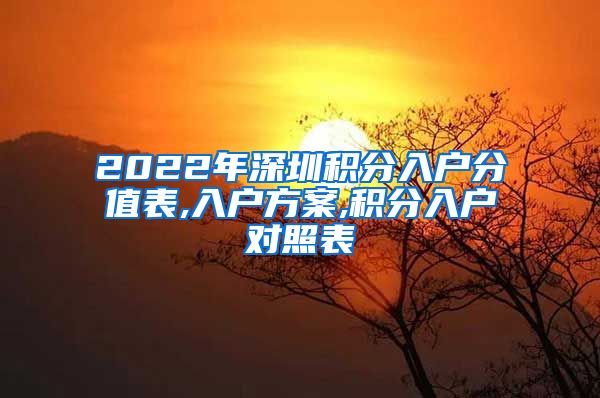 2022年深圳积分入户分值表,入户方案,积分入户对照表